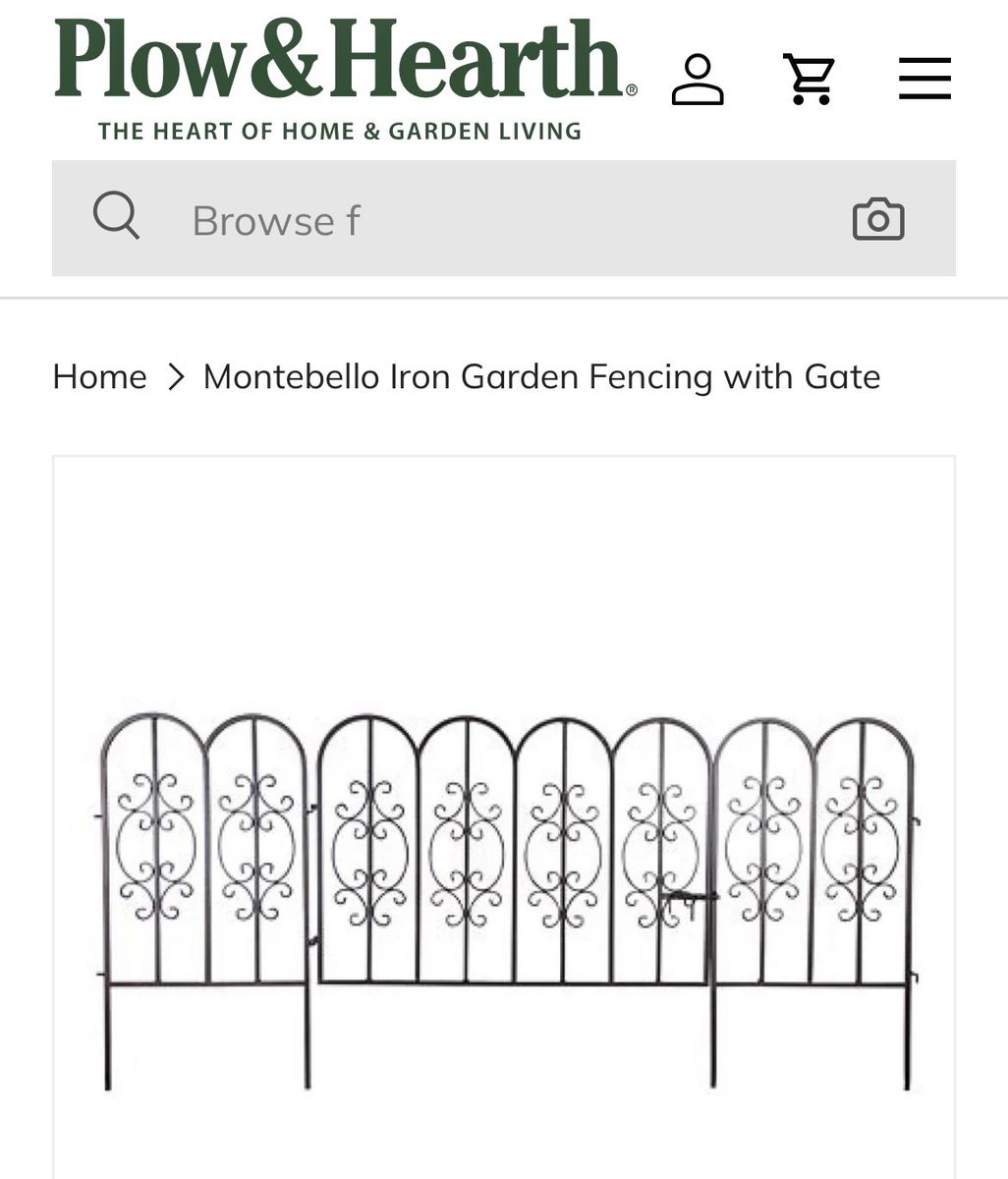 Plow&Hearth®
THE HEART OF HOME & GARDEN LIVING

Browse f

Home > Montebello Iron Garden Fencing with Gate